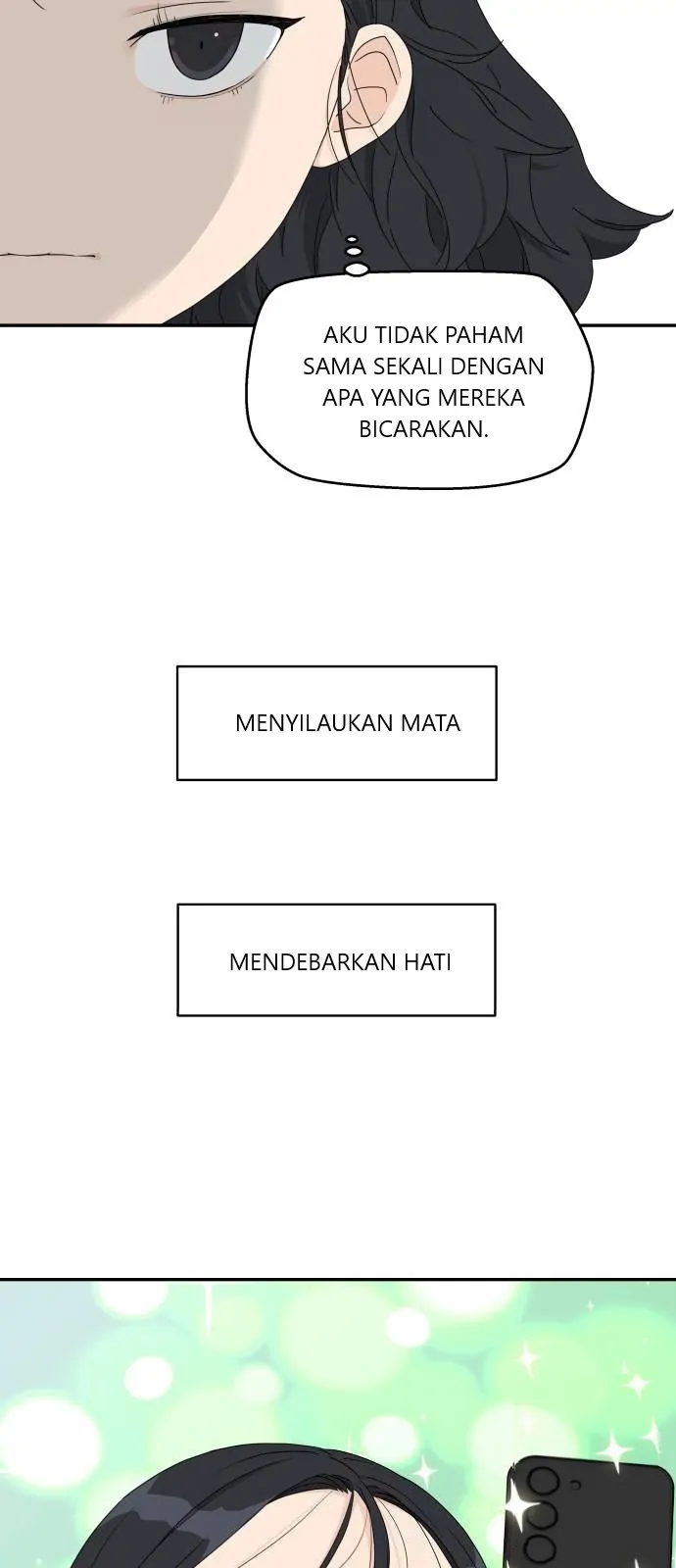 AKU TIDAK PAHAM SAMA SEKALI DENGAN APA YANG MEREKA BICARAKAN.

MENYILAUKAN MATA

MENDEBARKAN HATI